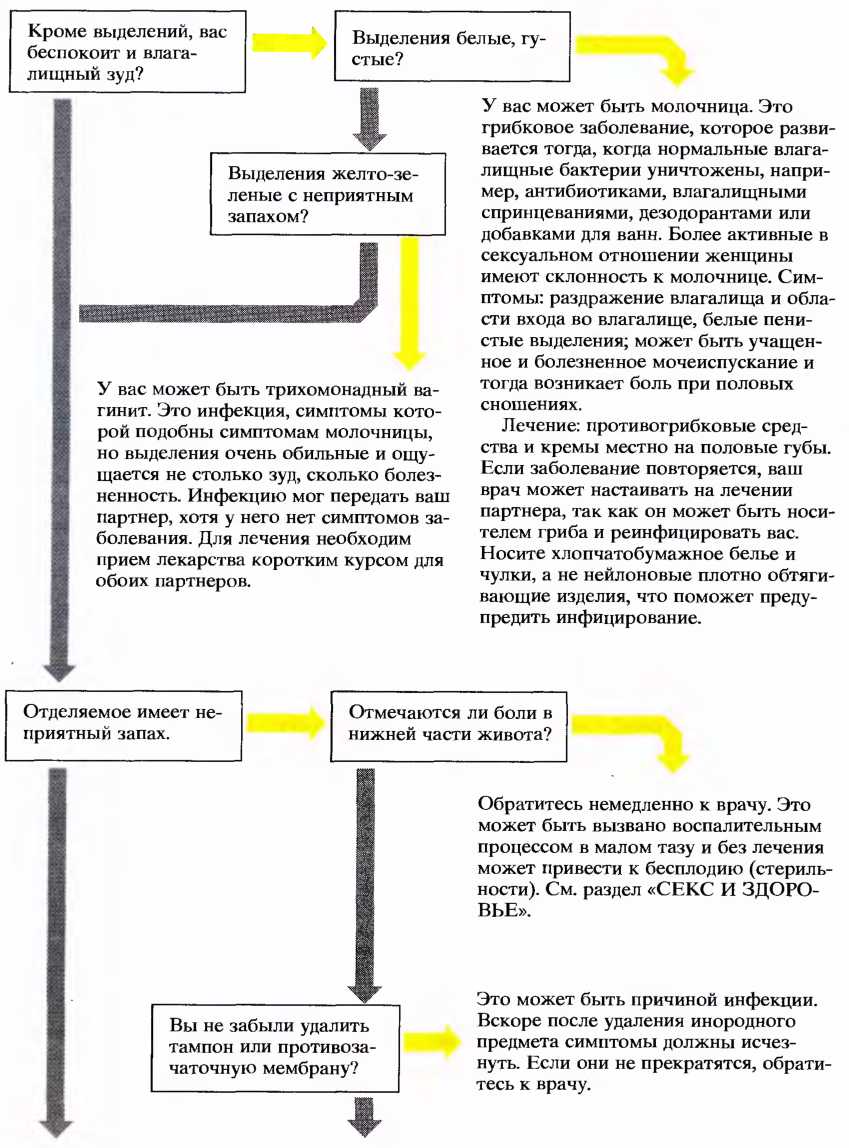 Кроме выделений, вас беспокоит и влагалищный зуд?

Выделения белые, густые?

У вас может быть молочница. Это грибковое заболевание, которое развивается тогда, когда нормальные влагалищные бактерии уничтожены, например, антибиотиками, влагалищными спринцеваниями, дезодорантами или добавками для ванн. Более активные в сексуальном отношении женщины имеют склонность к молочнице. Симптомы: раздражение влагалища и области входа во влагалище, белые пенистые выделения; может быть учащенное и болезненное мочеиспускание и тогда возникает боль при половых сношениях.

Лечение: противогрибковые средства и кремы местно на половые губы. Если заболевание повторяется, ваш врач может настаивать на лечении партнера, так как он может быть носителем гриба и реинфицировать вас. Носите хлопчатобумажное белье и чулки, а не нейлоновые плотно обтягивающие изделия, что поможет предупредить инфицирование.

Выделения желто-зеленые с неприятным запахом?

У вас может быть трихомонадный вагинит. Это инфекция, симптомы которой подобны симптомам молочницы, но выделения очень обильные и ощущается не столько зуд, сколько болезненность. Инфекцию мог передать ваш партнер, хотя у него нет симптомов заболевания. Для лечения необходим прием лекарства коротким курсом для обоих партнеров.

Отделяемое имеет неприятный запах.

Отмечаются ли боли в нижней части живота?

Обратитесь немедленно к врачу. Это может быть вызвано воспалительным процессом в малом тазу и без лечения может привести к бесплодию (стерильности). См. раздел «СЕКС И ЗДОРОВЬЕ».

Вы не забыли удалить тампон или противозачаточную мембрану?

Это может быть причиной инфекции. Вскоре после удаления инородного предмета симптомы должны исчезнуть. Если они не прекратятся, обратитесь к врачу.